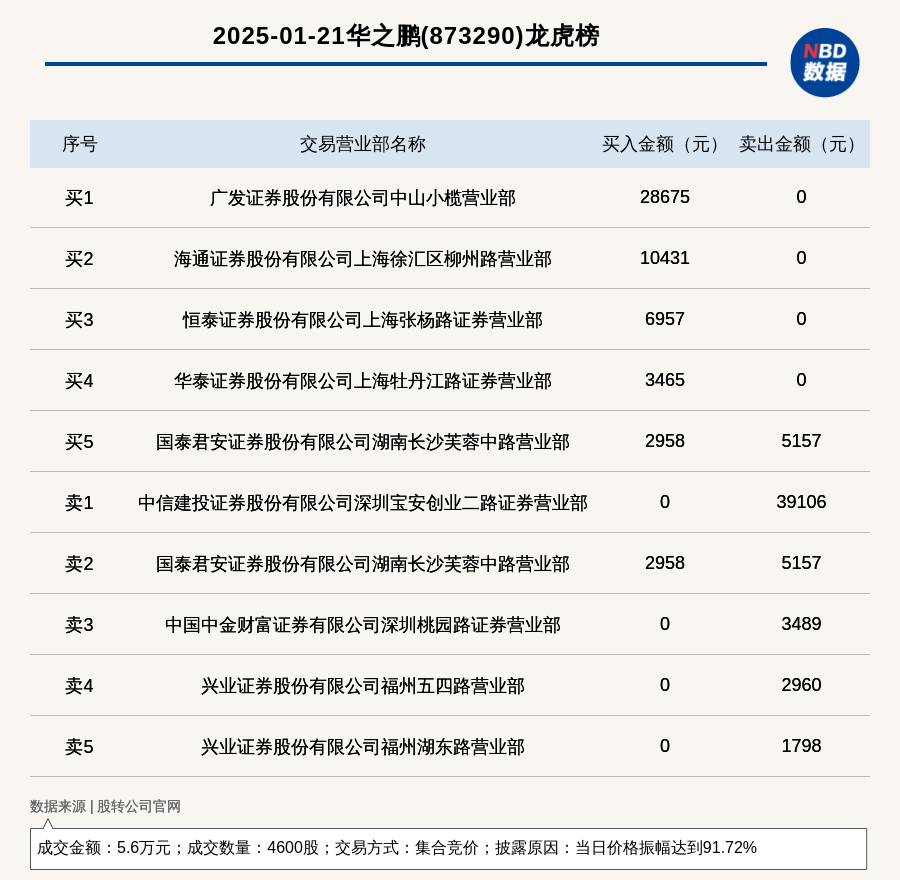 2025-01-21华之鹏(873290)龙虎榜

NBD 数据

| 序号 | 交易营业部名称 | 买入金额（元） | 卖出金额（元） |
|---|---|---|---|
| 买1 | 广发证券股份有限公司中山小榄营业部 | 28675 | 0 |
| 买2 | 海通证券股份有限公司上海徐汇区柳州路营业部 | 10431 | 0 |
| 买3 | 恒泰证券股份有限公司上海张杨路证券营业部 | 6957 | 0 |
| 买4 | 华泰证券股份有限公司上海牡丹江路证券营业部 | 3465 | 0 |
| 买5 | 国泰君安证券股份有限公司湖南长沙芙蓉中路营业部 | 2958 | 5157 |
| 卖1 | 中信建投证券股份有限公司深圳宝安创业二路证券营业部 | 0 | 39106 |
| 卖2 | 国泰君安证券股份有限公司湖南长沙芙蓉中路营业部 | 2958 | 5157 |
| 卖3 | 中国中金财富证券有限公司深圳桃园路证券营业部 | 0 | 3489 |
| 卖4 | 兴业证券股份有限公司福州五四路营业部 | 0 | 2960 |
| 卖5 | 兴业证券股份有限公司福州湖东路营业部 | 0 | 1798 |

数据来源 | 股转公司官网

成交金额：5.6万元；成交数量：4600股；交易方式：集合竞价；披露原因：当日价格振幅达到91.72%